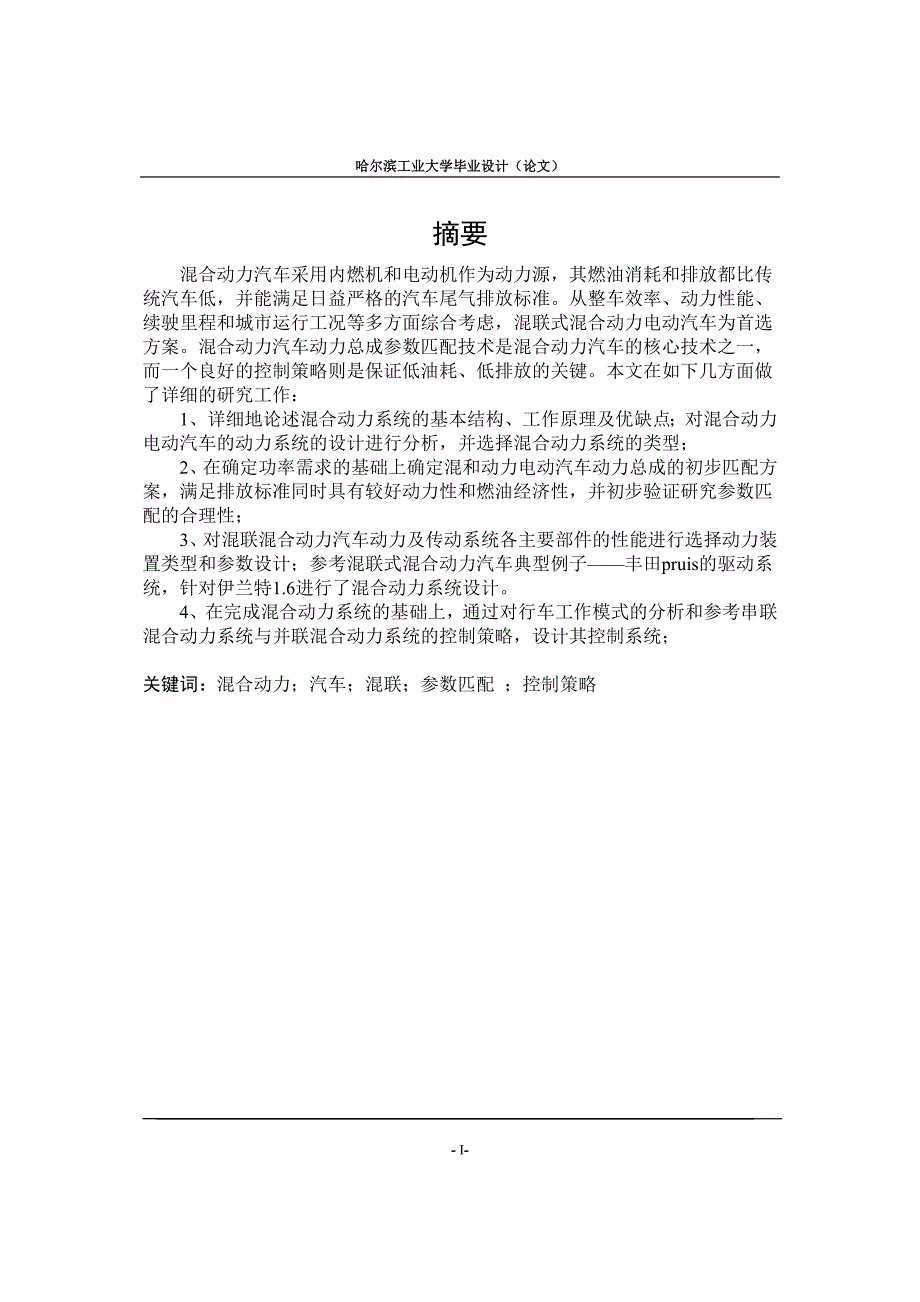 哈尔滨工业大学毕业设计（论文）

摘要

混合动力汽车采用内燃机和电动机作为动力源，其燃油消耗和排放都比传统汽车低，并能满足日益严格的汽车尾气排放标准。从整车效率、动力性能、续驶里程和城市运行工况等多方面综合考虑，混联式混合动力电动汽车为首选方案。混合动力汽车动力总成参数匹配技术是混合动力汽车的核心技术之一，而一个良好的控制策略则是保证低油耗、低排放的关键。本文在如下几方面做了详细的研究工作：

1、详细地论述混合动力系统的基本结构、工作原理及优缺点；对混合动力电动汽车的动力系统的设计进行分析，并选择混合动力系统的类型；

2、在确定功率需求的基础上确定混和动力电动汽车动力总成的初步匹配方案，满足排放标准同时具有较好动力性和燃油经济性，并初步验证研究参数匹配的合理性；

3、对混联混合动力汽车动力及传动系统各主要部件的性能进行选择动力装置类型和参数设计；参考混联式混合动力汽车典型例子——丰田pruis的驱动系统，针对伊兰特1.6进行了混合动力系统设计。

4、在完成混合动力系统的基础上，通过对行车工作模式的分析和参考串联混合动力系统与并联混合动力系统的控制策略，设计其控制系统；

关键词：混合动力；汽车；混联；参数匹配 ；控制策略

- I-